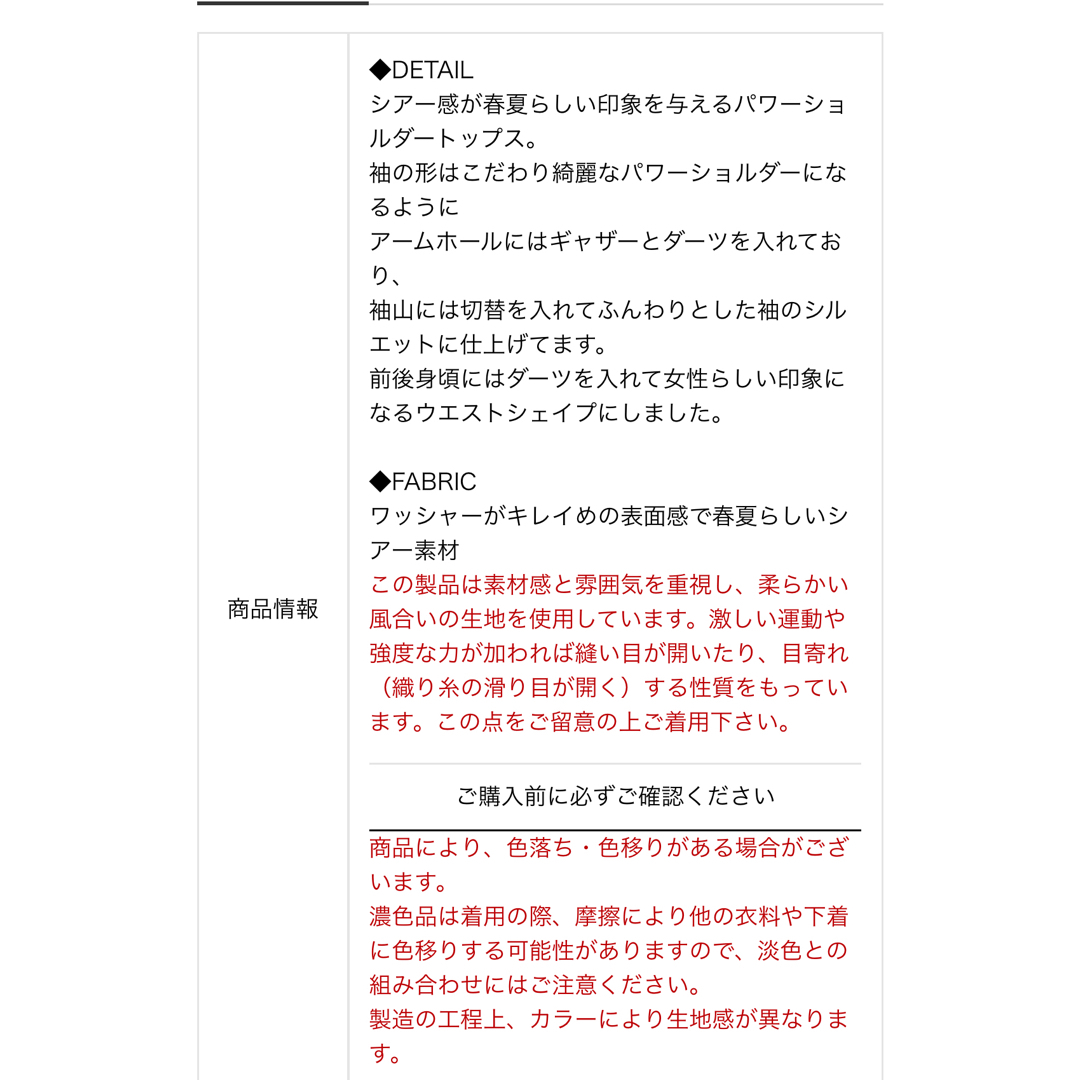 商品情報

◆DETAIL
シアー感が春夏らしい印象を与えるパワーショルダートップス。
袖の形はこだわり綺麗なパワーショルダーになるように
アームホールにはギャザーとダーツを入れており、
袖山には切替を入れてふんわりとした袖のシルエットに仕上げてます。
前後身頃にはダーツを入れて女性らしい印象になるウエストシェイプにしました。

◆FABRIC
ワッシャーがキレイめの表面感で春夏らしいシアー素材
この製品は素材感と雰囲気を重視し、柔らかい風合いの生地を使用しています。激しい運動や強度な力が加われば縫い目が開いたり、目寄れ（織り糸の滑り目が開く）する性質をもっています。この点をご留意の上ご着用下さい。

ご購入前に必ずご確認ください

商品により、色落ち・色移りがある場合がございます。
濃色品は着用の際、摩擦により他の衣料や下着に色移りする可能性がありますので、淡色との組み合わせにはご注意ください。
製造の工程上、カラーにより生地感が異なります。